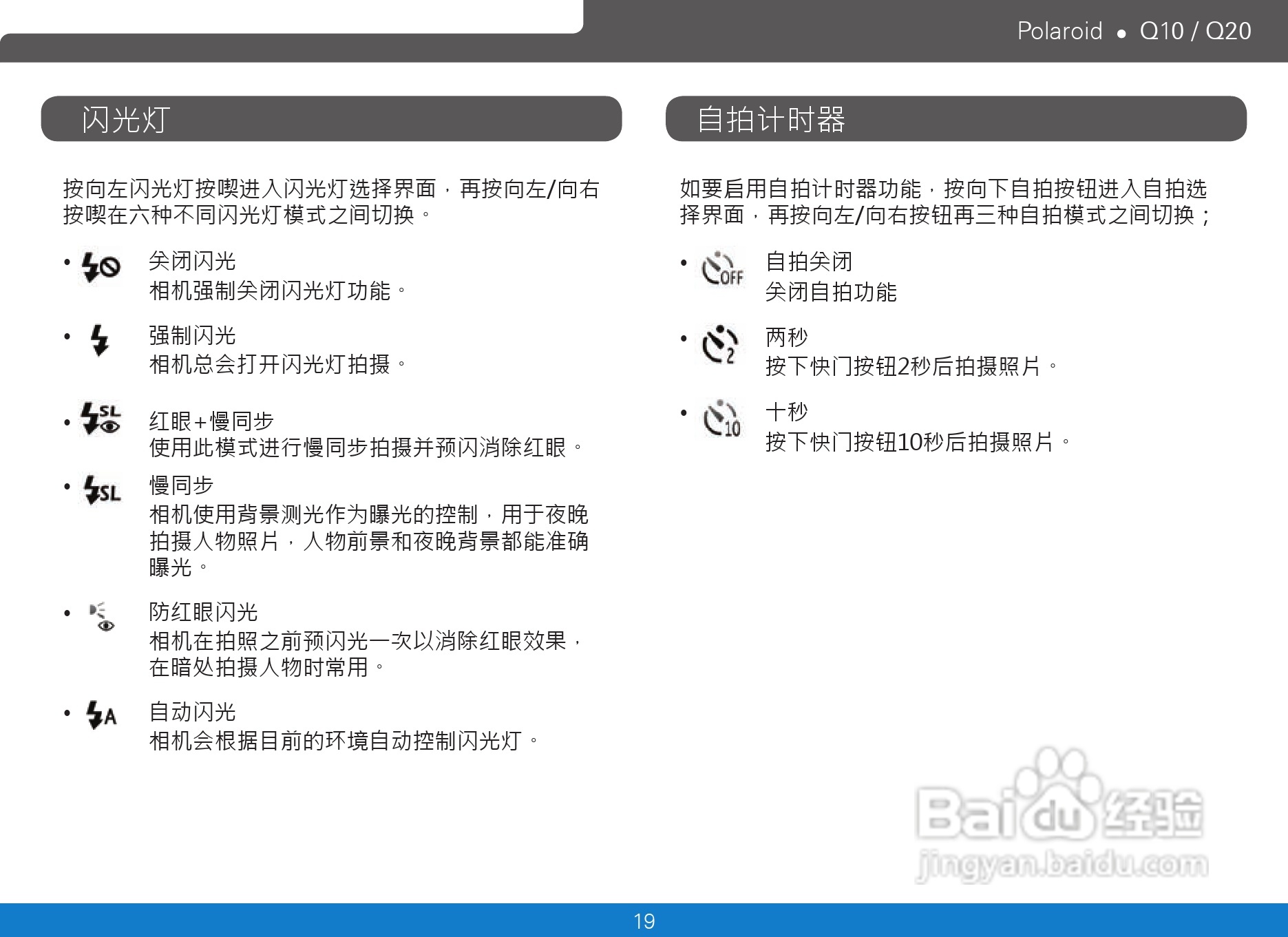 Polaroid • Q10 / Q20

闪光灯

按向左闪光灯按喫进入闪光灯选择界面，再按向左/向右按喫在六种不同闪光灯模式之间切换。

• 关闭闪光
相机强制关闭闪光灯功能。

• 强制闪光
相机总会打开闪光灯拍摄。

• 红眼+慢同步
使用此模式进行慢同步拍摄并预闪消除红眼。

• 慢同步
相机使用背景测光作为曝光的控制，用于夜晚拍摄人物照片，人物前景和夜晚背景都能准确曝光。

• 防红眼闪光
相机在拍照之前预闪光一次以消除红眼效果，在暗处拍摄人物时常用。

• 自动闪光
相机会根据目前的环境自动控制闪光灯。

自拍计时器

如要启用自拍计时器功能，按向下自拍按钮进入自拍选择界面，再按向左/向右按钮再三种自拍模式之间切换；

• 自拍关闭
关闭自拍功能

• 两秒
按下快门按钮2秒后拍摄照片。

• 十秒
按下快门按钮10秒后拍摄照片。

19

Baidu经验
jingyan.baidu.com